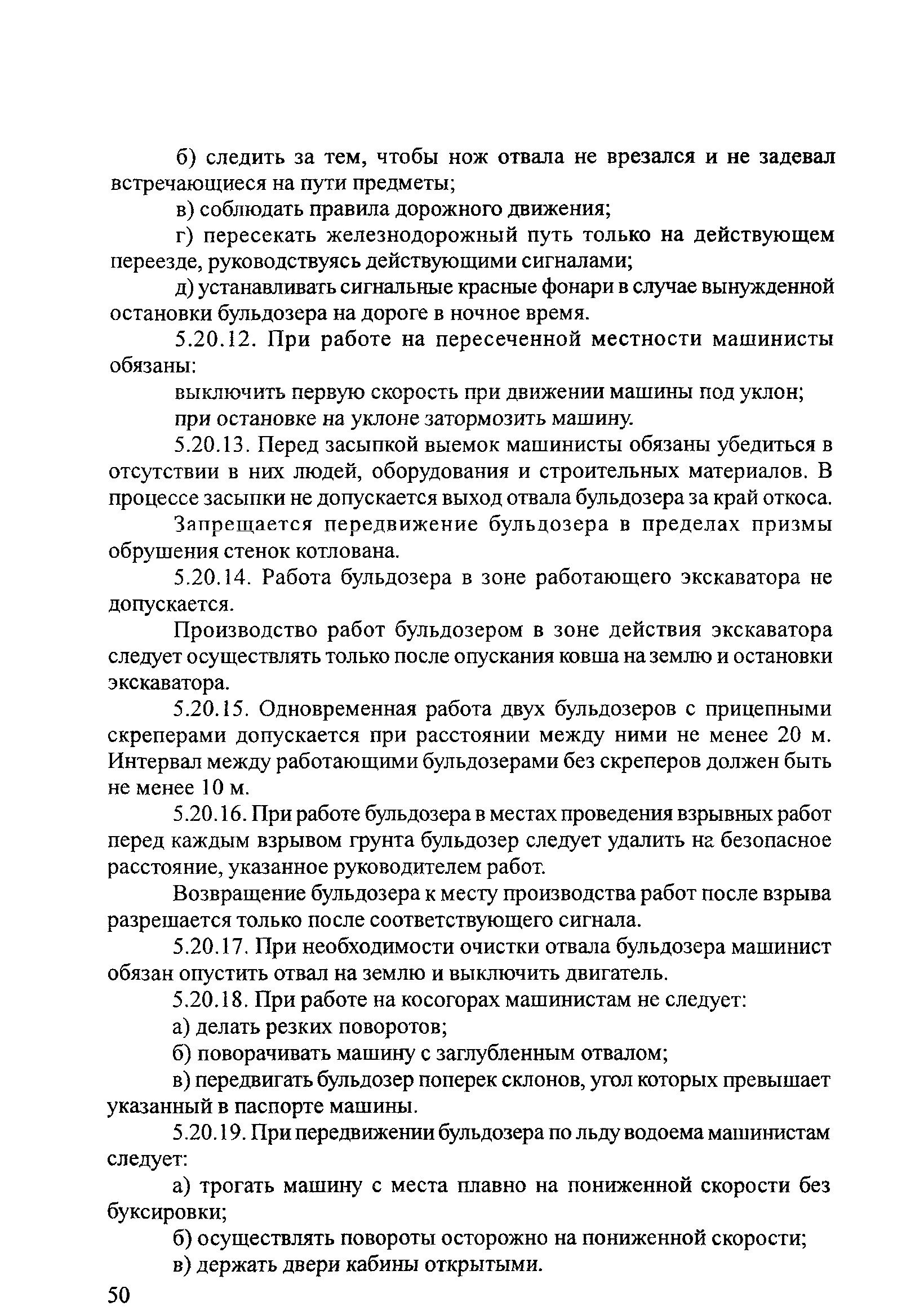 б) следить за тем, чтобы нож отвала не врезался и не задевал встречающиеся на пути предметы;

в) соблюдать правила дорожного движения;

г) пересекать железнодорожный путь только на действующем переезде, руководствуясь действующими сигналами;

д) устанавливать сигнальные красные фонари в случае вынужденной остановки бульдозера на дороге в ночное время.

5.20.12. При работе на пересеченной местности машинисты обязаны:

выключить первую скорость при движении машины под уклон;

при остановке на уклоне затормозить машину.

5.20.13. Перед засыпкой выемок машинисты обязаны убедиться в отсутствии в них людей, оборудования и строительных материалов. В процессе засыпки не допускается выход отвала бульдозера за край откоса.

Запрещается передвижение бульдозера в пределах призмы обрушения стенок котлована.

5.20.14. Работа бульдозера в зоне работающего экскаватора не допускается.

Производство работ бульдозером в зоне действия экскаватора следует осуществлять только после опускания ковша на землю и остановки экскаватора.

5.20.15. Одновременная работа двух бульдозеров с прицепными скреперами допускается при расстоянии между ними не менее 20 м. Интервал между работающими бульдозерами без скреперов должен быть не менее 10 м.

5.20.16. При работе бульдозера в местах проведения взрывных работ перед каждым взрывом грунта бульдозер следует удалить на безопасное расстояние, указанное руководителем работ.

Возвращение бульдозера к месту производства работ после взрыва разрешается только после соответствующего сигнала.

5.20.17. При необходимости очистки отвала бульдозера машинист обязан опустить отвал на землю и выключить двигатель.

5.20.18. При работе на косогорах машинистам не следует:

а) делать резких поворотов;

б) поворачивать машину с заглубленным отвалом;

в) передвигать бульдозер поперек склонов, угол которых превышает указанный в паспорте машины.

5.20.19. При передвижении бульдозера по льду водоема машинистам следует:

а) трогать машину с места плавно на пониженной скорости без буксировки;

б) осуществлять повороты осторожно на пониженной скорости;

в) держать двери кабины открытыми.

50